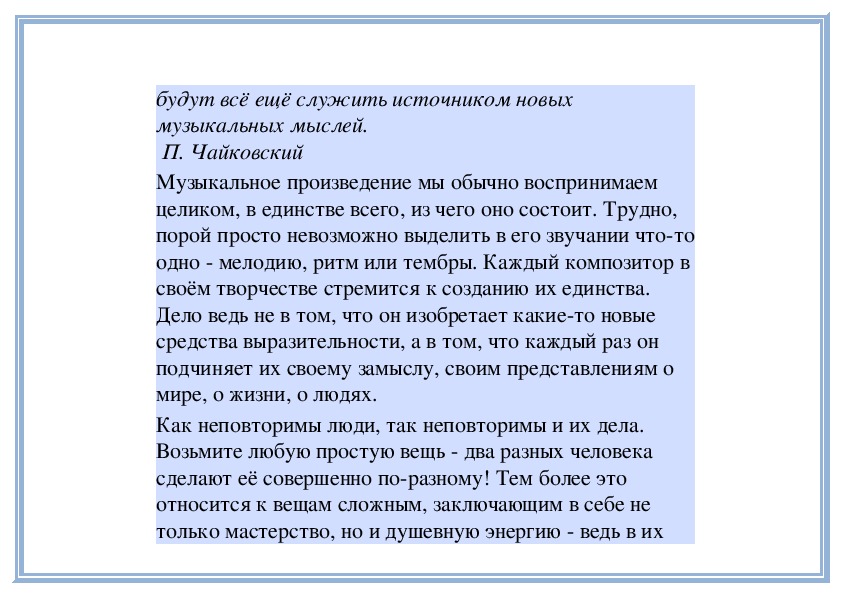 будут всё ещё служить источником новых музыкальных мыслей.
П. Чайковский

Музыкальное произведение мы обычно воспринимаем целиком, в единстве всего, из чего оно состоит. Трудно, порой просто невозможно выделить в его звучании что-то одно - мелодию, ритм или тембры. Каждый композитор в своём творчестве стремится к созданию их единства. Дело ведь не в том, что он изобретает какие-то новые средства выразительности, а в том, что каждый раз он подчиняет их своему замыслу, своим представлениям о мире, о жизни, о людях.

Как неповторимы люди, так неповторимы и их дела. Возьмите любую простую вещь - два разных человека сделают её совершенно по-разному! Тем более это относится к вещам сложным, заключающим в себе не только мастерство, но и душевную энергию - ведь в их